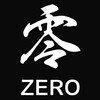 零

ZERO